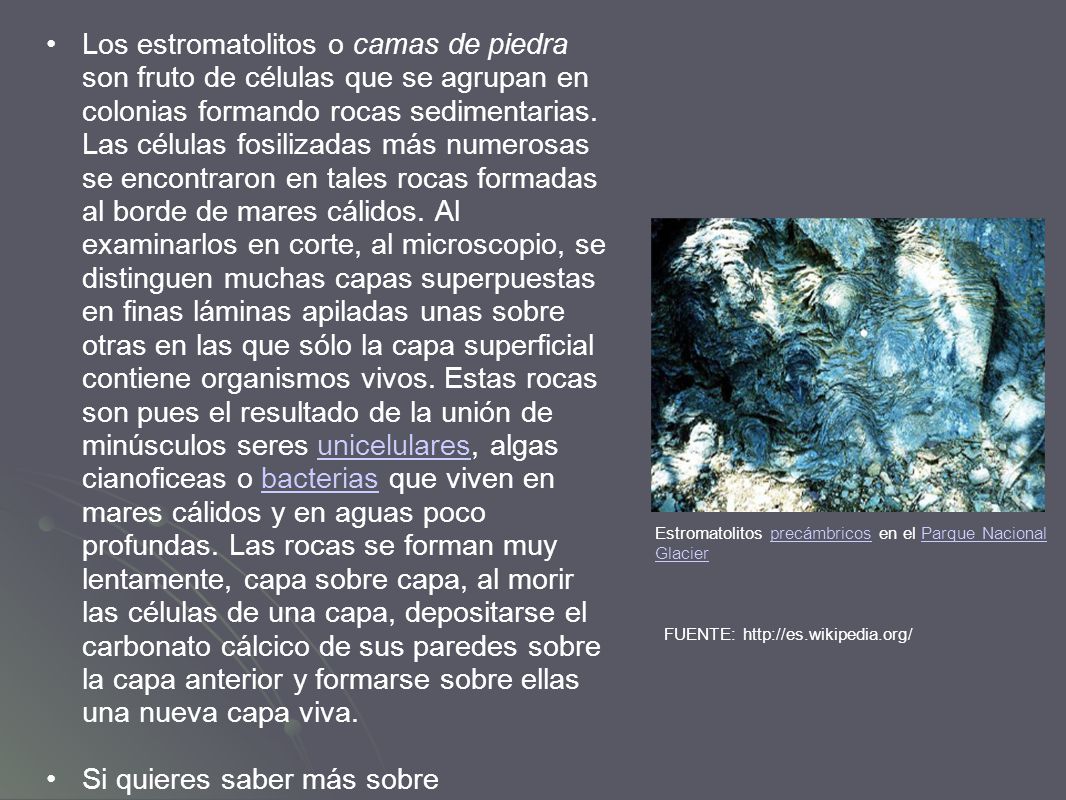 • Los estromatolitos o camas de piedra son fruto de células que se agrupan en colonias formando rocas sedimentarias. Las células fosilizadas más numerosas se encontraron en tales rocas formadas al borde de mares cálidos. Al examinarlos en corte, al microscopio, se distinguen muchas capas superpuestas en finas láminas apiladas unas sobre otras en las que sólo la capa superficial contiene organismos vivos. Estas rocas son pues el resultado de la unión de minúsculos seres unicelulares, algas cianoficeas o bacterias que viven en mares cálidos y en aguas poco profundas. Las rocas se forman muy lentamente, capa sobre capa, al morir las células de una capa, depositarse el carbonato cálcico de sus paredes sobre la capa anterior y formarse sobre ellas una nueva capa viva.

• Si quieres saber más sobre

Estromatolitos precámbricos en el Parque Nacional Glacier

FUENTE: http://es.wikipedia.org/